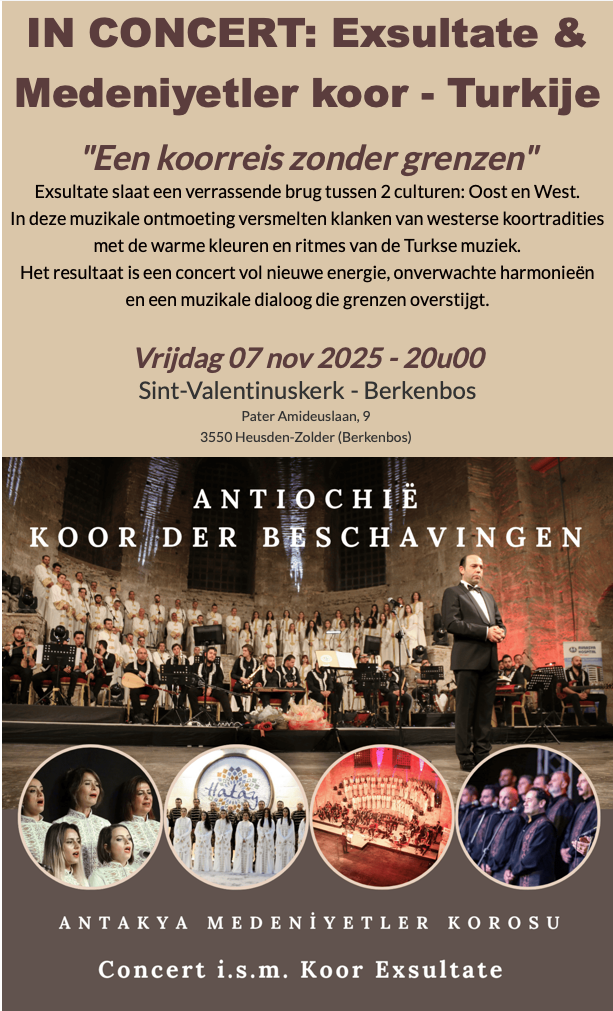 IN CONCERT: Exsultate & Medeniyetler koor - Turkije

"Een koorreis zonder grenzen"

Exsultate slaat een verrassende brug tussen 2 culturen: Oost en West.
In deze muzikale ontmoeting versmelten klanken van westerse koortradities met de warme kleuren en ritmes van de Turkse muziek.
Het resultaat is een concert vol nieuwe energie, onverwachte harmonieën en een muzikale dialoog die grenzen overstijgt.

Vrijdag 07 nov 2025 - 20u00

Sint-Valentinuskerk - Berkenbos

Pater Amideuslaan, 9
3550 Heusden-Zolder (Berkenbos)

ANTIOCHIË
KOOR DER BESCHAVINGEN

ANTAKYA MEDENİYETLER KOROSU

Concert i.s.m. Koor Exsultate